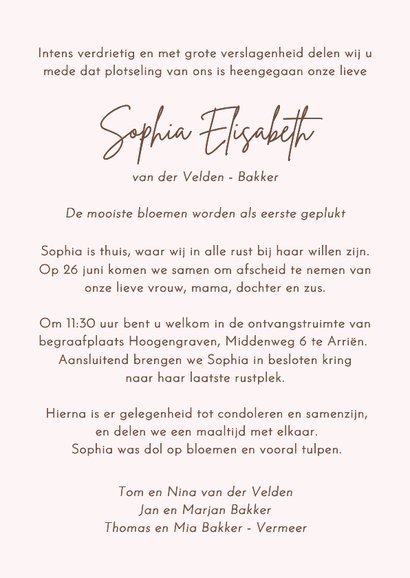 Intens verdrietig en met grote verslagenheid delen wij u mede dat plotseling van ons is heengegaan onze lieve

Sophia Elisabeth

van der Velden - Bakker

De mooiste bloemen worden als eerste geplukt

Sophia is thuis, waar wij in alle rust bij haar willen zijn. Op 26 juni komen we samen om afscheid te nemen van onze lieve vrouw, mama, dochter en zus.

Om 11:30 uur bent u welkom in de ontvangstruimte van begraafplaats Hoogengraven, Middenweg 6 te Arriën. Aansluitend brengen we Sophia in besloten kring naar haar laatste rustplek.

Hierna is er gelegenheid tot condoleren en samenzijn, en delen we een maaltijd met elkaar. Sophia was dol op bloemen en vooral tulpen.

Tom en Nina van der Velden
Jan en Marjan Bakker
Thomas en Mia Bakker - Vermeer